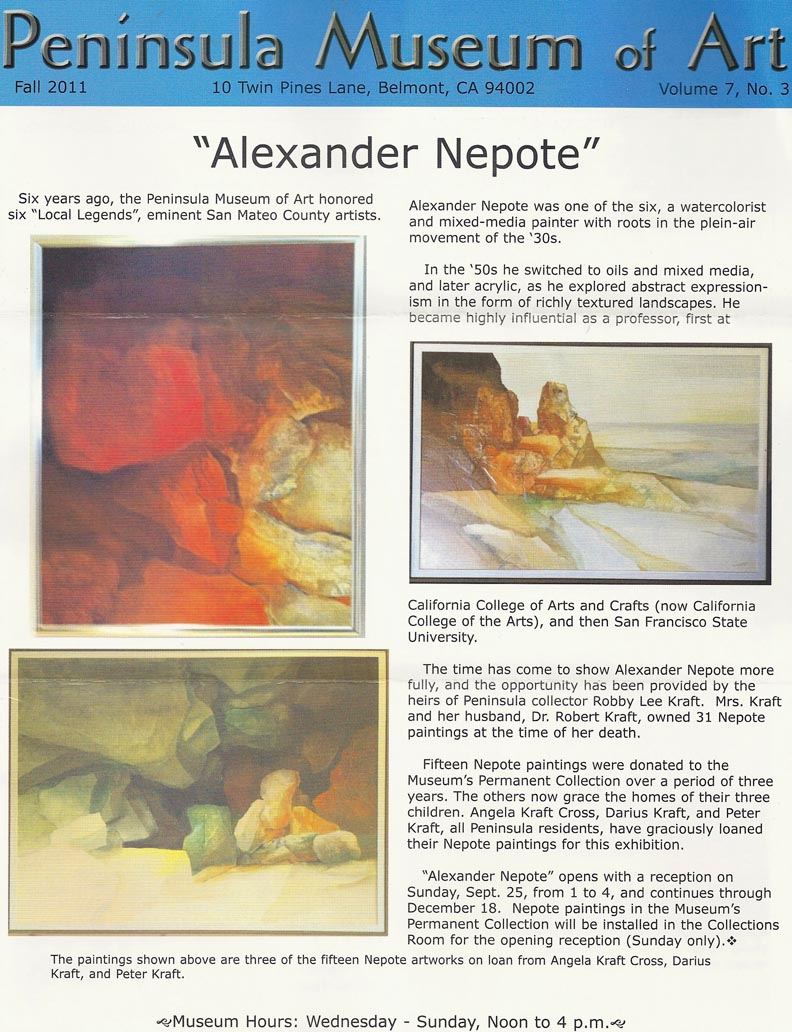 Peninsula Museum of Art

Fall 2011 10 Twin Pines Lane, Belmont, CA 94002 Volume 7, No. 3

"Alexander Nepote"

Six years ago, the Peninsula Museum of Art honored six "Local Legends", eminent San Mateo County artists.

Alexander Nepote was one of the six, a watercolorist and mixed-media painter with roots in the plein-air movement of the '30s.

In the '50s he switched to oils and mixed media, and later acrylic, as he explored abstract expressionism in the form of richly textured landscapes. He became highly influential as a professor, first at California College of Arts and Crafts (now California College of the Arts), and then San Francisco State University.

The time has come to show Alexander Nepote more fully, and the opportunity has been provided by the heirs of Peninsula collector Robby Lee Kraft. Mrs. Kraft and her husband, Dr. Robert Kraft, owned 31 Nepote paintings at the time of her death.

Fifteen Nepote paintings were donated to the Museum's Permanent Collection over a period of three years. The others now grace the homes of their three children. Angela Kraft Cross, Darius Kraft, and Peter Kraft, all Peninsula residents, have graciously loaned their Nepote paintings for this exhibition.

"Alexander Nepote" opens with a reception on Sunday, Sept. 25, from 1 to 4, and continues through December 18. Nepote paintings in the Museum's Permanent Collection will be installed in the Collections Room for the opening reception (Sunday only).❖

The paintings shown above are three of the fifteen Nepote artworks on loan from Angela Kraft Cross, Darius Kraft, and Peter Kraft.

Museum Hours: Wednesday - Sunday, Noon to 4 p.m.